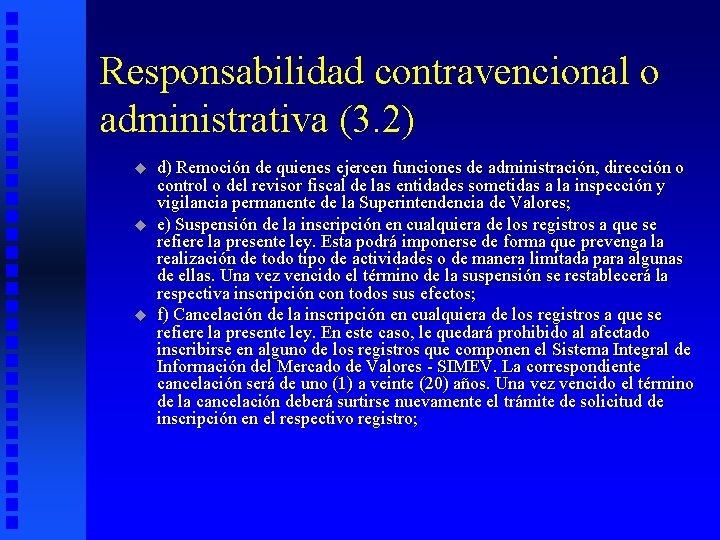 Responsabilidad contravencional o administrativa (3.2)

d) Remoción de quienes ejercen funciones de administración, dirección o control o del revisor fiscal de las entidades sometidas a la inspección y vigilancia permanente de la Superintendencia de Valores;

e) Suspensión de la inscripción en cualquiera de los registros a que se refiere la presente ley. Esta podrá imponerse de forma que prevenga la realización de todo tipo de actividades o de manera limitada para algunas de ellas. Una vez vencido el término de la suspensión se restablecerá la respectiva inscripción con todos sus efectos;

f) Cancelación de la inscripción en cualquiera de los registros a que se refiere la presente ley. En este caso, le quedará prohibido al afectado inscribirse en alguno de los registros que componen el Sistema Integral de Información del Mercado de Valores - SIMEV. La correspondiente cancelación será de uno (1) a veinte (20) años. Una vez vencido el término de la cancelación deberá surtirse nuevamente el trámite de solicitud de inscripción en el respectivo registro;